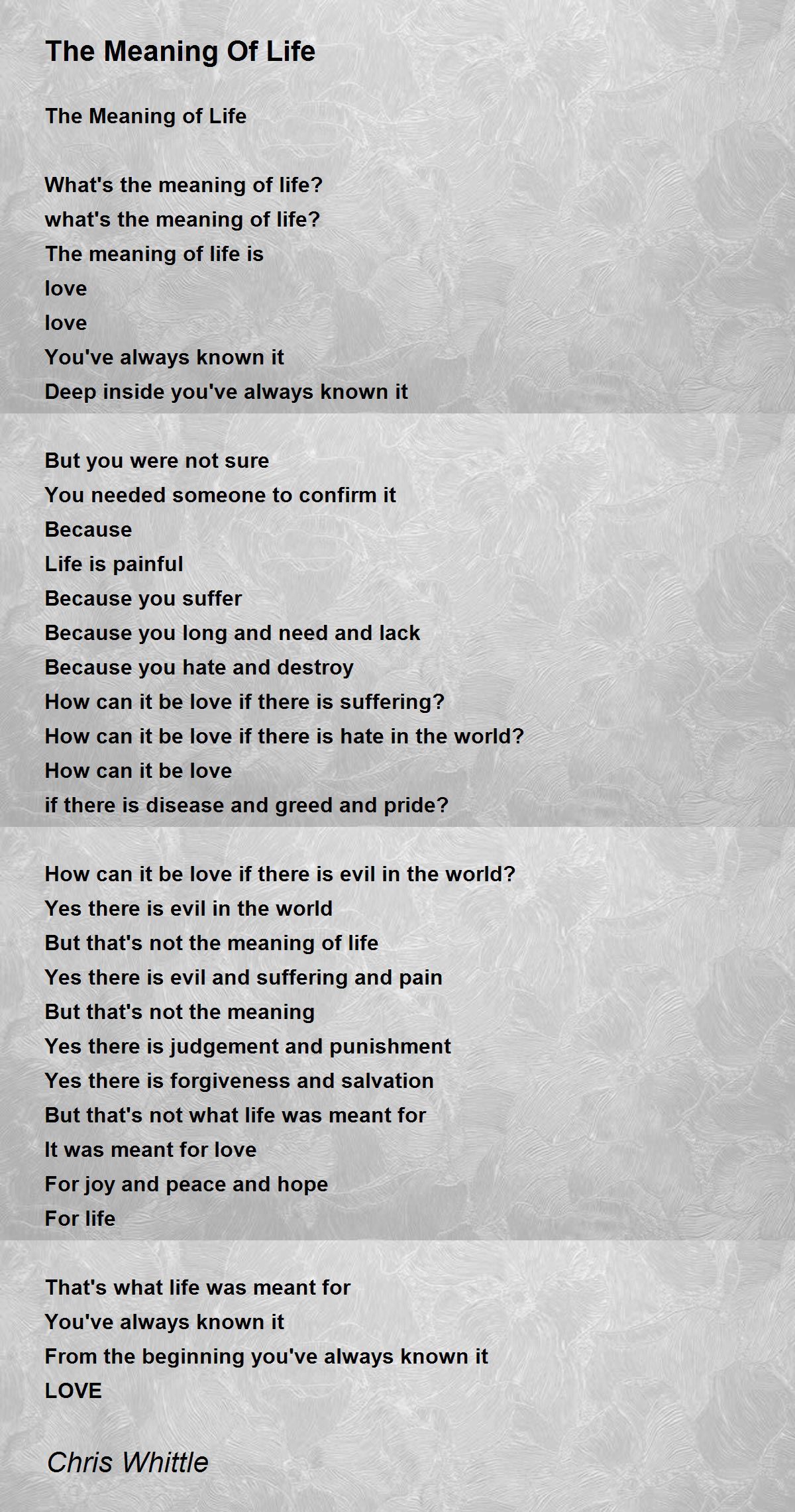 The Meaning Of Life

The Meaning of Life

What's the meaning of life?
what's the meaning of life?
The meaning of life is
love
love
You've always known it
Deep inside you've always known it

But you were not sure
You needed someone to confirm it
Because
Life is painful
Because you suffer
Because you long and need and lack
Because you hate and destroy
How can it be love if there is suffering?
How can it be love if there is hate in the world?
How can it be love
if there is disease and greed and pride?

How can it be love if there is evil in the world?
Yes there is evil in the world
But that's not the meaning of life
Yes there is evil and suffering and pain
But that's not the meaning
Yes there is judgement and punishment
Yes there is forgiveness and salvation
But that's not what life was meant for
It was meant for love
For joy and peace and hope
For life

That's what life was meant for
You've always known it
From the beginning you've always known it
LOVE

Chris Whittle